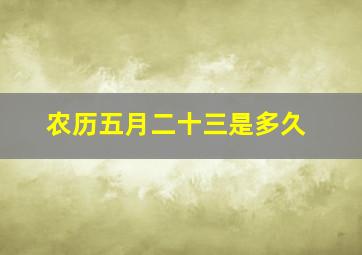 农历五月二十三是多久